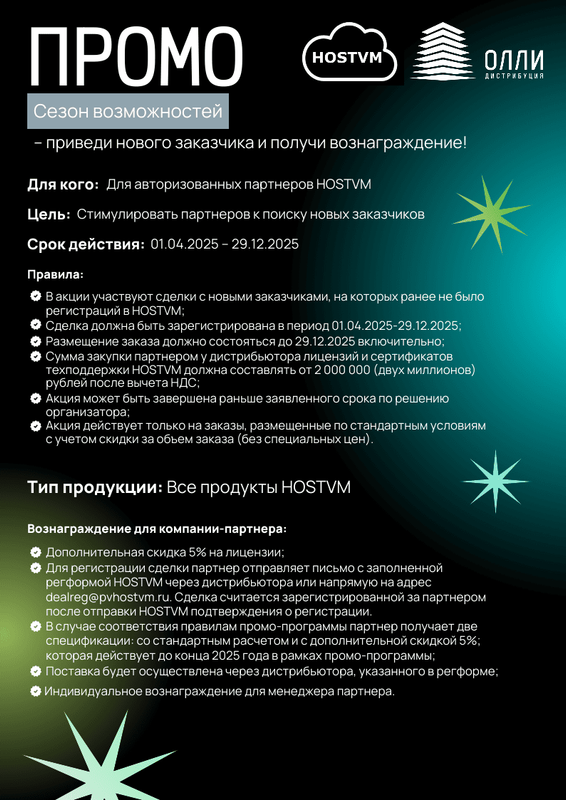 ПРОМО

HOSTVM

ОЛЛИ
ДИСТРИБУЦИЯ

Сезон возможностей

– приведи нового заказчика и получи вознаграждение!

Для кого: Для авторизованных партнеров HOSTVM

Цель: Стимулировать партнеров к поиску новых заказчиков

Срок действия: 01.04.2025 – 29.12.2025

Правила:

В акции участвуют сделки с новыми заказчиками, на которых ранее не было регистраций в HOSTVM;
Сделка должна быть зарегистрирована в период 01.04.2025-29.12.2025;
Размещение заказа должно состояться до 29.12.2025 включительно;
Сумма закупки партнером у дистрибьютора лицензий и сертификатов техподдержки HOSTVM должна составлять от 2 000 000 (двух миллионов) рублей после вычета НДС;
Акция может быть завершена раньше заявленного срока по решению организатора;
Акция действует только на заказы, размещенные по стандартным условиям с учетом скидки за обьем заказа (без специальных цен).

Тип продукции: Все продукты HOSTVM

Вознаграждение для компании-партнера:

Дополнительная скидка 5% на лицензии;
Для регистрации сделки партнер отправляет письмо с заполненной регформой HOSTVM через дистрибьютора или напрямую на адрес dealreg@pvhostvm.ru. Сделка считается зарегистрированной за партнером после отправки HOSTVM подтверждения о регистрации.
В случае соответствия правилам промо-программы партнер получает две спецификации: со стандартным расчетом и с дополнительной скидкой 5%; которая действует до конца 2025 года в рамках промо-программы;
Поставка будет осуществлена через дистрибьютора, указанного в регформе;
Индивидуальное вознаграждение для менеджера партнера.